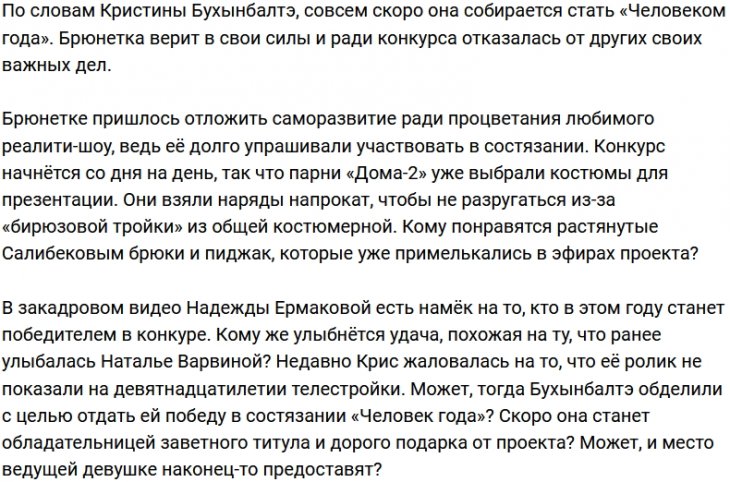 По словам Кристины Бухынбалтэ, совсем скоро она собирается стать «Человеком года». Брюнетка верит в свои силы и ради конкурса отказалась от других своих важных дел.

Брюнетке пришлось отложить саморазвитие ради процветания любимого реалити-шоу, ведь её долго упрашивали участвовать в состязании. Конкурс начнётся со дня на день, так что парни «Дома-2» уже выбрали костюмы для презентации. Они взяли наряды напрокат, чтобы не разругаться из-за «бирюзовой тройки» из общей костюмерной. Кому понравятся растянутые Салибековым брюки и пиджак, которые уже примелькались в эфирах проекта?

В закадровом видео Надежды Ермаковой есть намёк на то, кто в этом году станет победителем в конкуре. Кому же улыбнётся удача, похожая на ту, что ранее улыбалась Наталье Варвиной? Недавно Крис жаловалась на то, что её ролик не показали на девятнадцатилетии телестройки. Может, тогда Бухынбалтэ обделили с целью отдать ей победу в состязании «Человек года»? Скоро она станет обладательницей заветного титула и дорого подарка от проекта? Может, и место ведущей девушке наконец-то предоставят?